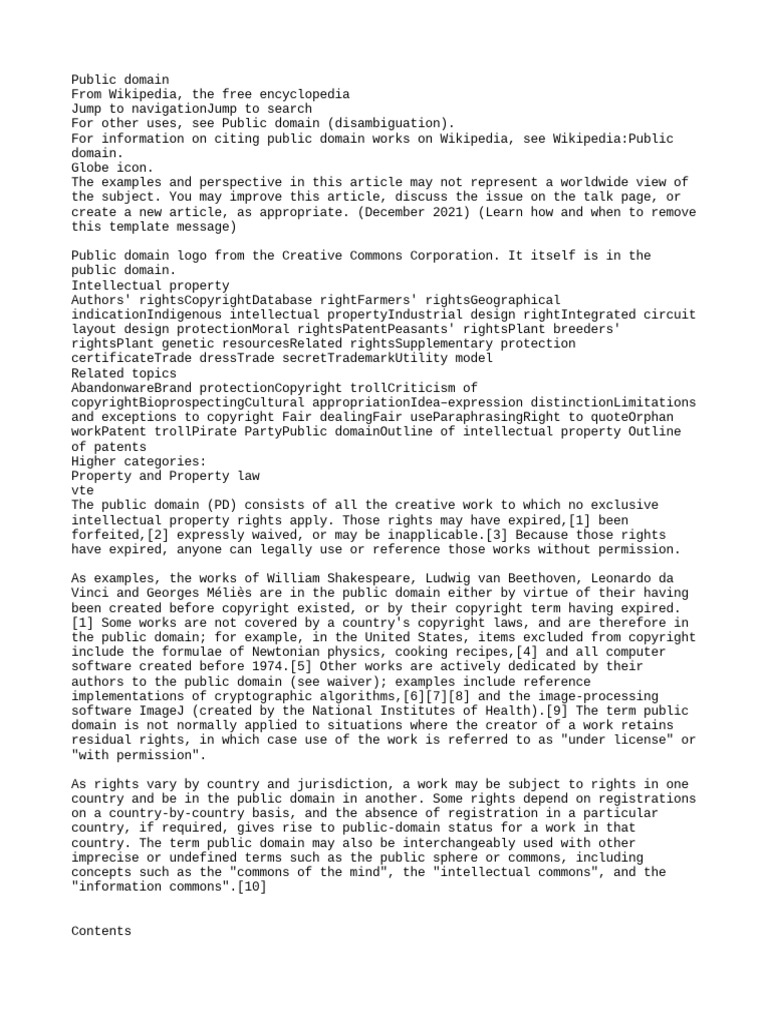 Public domain
From Wikipedia, the free encyclopedia
Jump to navigationJump to search
For other uses, see Public domain (disambiguation).
For information on citing public domain works on Wikipedia, see Wikipedia:Public domain.
Globe icon.
The examples and perspective in this article may not represent a worldwide view of the subject. You may improve this article, discuss the issue on the talk page, or create a new article, as appropriate. (December 2021) (Learn how and when to remove this template message)

Public domain logo from the Creative Commons Corporation. It itself is in the public domain.
Intellectual property
Authors' rightsCopyrightDatabase rightFarmers' rightsGeographical indicationIndigenous intellectual propertyIndustrial design rightIntegrated circuit layout design protectionMoral rightsPatentPeasants' rightsPlant breeders' rightsPlant genetic resourcesRelated rightsSupplementary protection certificateTrade dressTrade secretTrademarkUtility model
Related topics
AbandonwareBrand protectionCopyright trollCriticism of copyrightBioprospectingCultural appropriationIdea–expression distinctionLimitations and exceptions to copyright Fair dealingFair useParaphrasingRight to quoteOrphan workPatent trollPirate PartyPublic domainOutline of intellectual property Outline of patents
Higher categories:
Property and Property law
vte
The public domain (PD) consists of all the creative work to which no exclusive intellectual property rights apply. Those rights may have expired,[1] been forfeited,[2] expressly waived, or may be inapplicable.[3] Because those rights have expired, anyone can legally use or reference those works without permission.

As examples, the works of William Shakespeare, Ludwig van Beethoven, Leonardo da Vinci and Georges Méliès are in the public domain either by virtue of their having been created before copyright existed, or by their copyright term having expired.[1] Some works are not covered by a country's copyright laws, and are therefore in the public domain; for example, in the United States, items excluded from copyright include the formulae of Newtonian physics, cooking recipes,[4] and all computer software created before 1974.[5] Other works are actively dedicated by their authors to the public domain (see waiver); examples include reference implementations of cryptographic algorithms,[6][7][8] and the image-processing software ImageJ (created by the National Institutes of Health).[9] The term public domain is not normally applied to situations where the creator of a work retains residual rights, in which case use of the work is referred to as "under license" or "with permission".

As rights vary by country and jurisdiction, a work may be subject to rights in one country and be in the public domain in another. Some rights depend on registrations on a country-by-country basis, and the absence of registration in a particular country, if required, gives rise to public-domain status for a work in that country. The term public domain may also be interchangeably used with other imprecise or undefined terms such as the public sphere or commons, including concepts such as the "commons of the mind", the "intellectual commons", and the "information commons".[10]

Contents